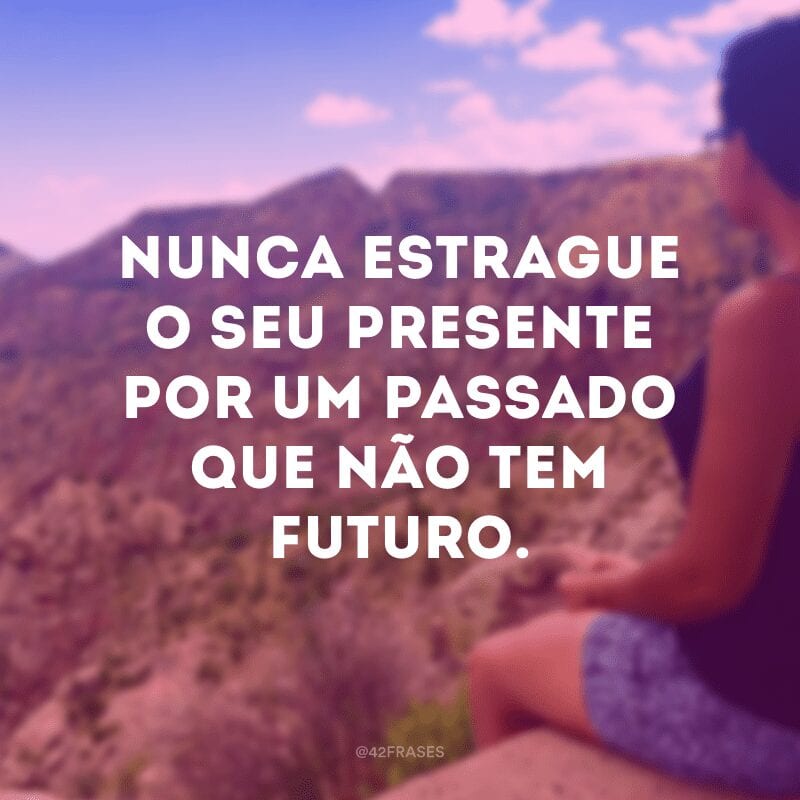 NUNCA ESTRAGUE O SEU PRESENTE POR UM PASSADO QUE NÃO TEM FUTURO.

@42FRASES